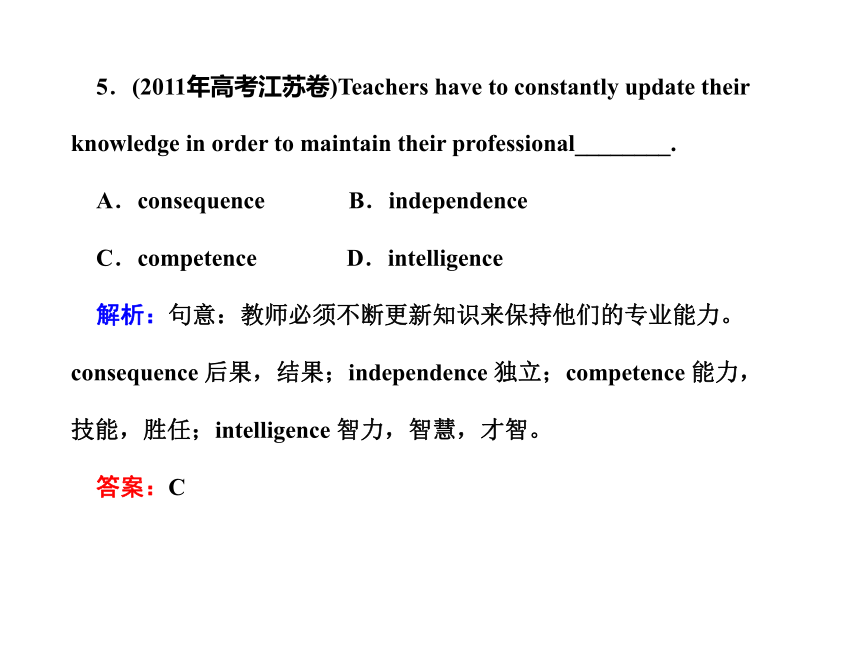 5．(2011年高考江苏卷)Teachers have to constantly update their knowledge in order to maintain their professional________.

A．consequence B．independence

C．competence D．intelligence

解析：句意：教师必须不断更新知识来保持他们的专业能力。consequence 后果，结果；independence 独立；competence 能力，技能，胜任；intelligence 智力，智慧，才智。

答案：C